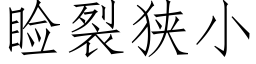 睑裂狭小